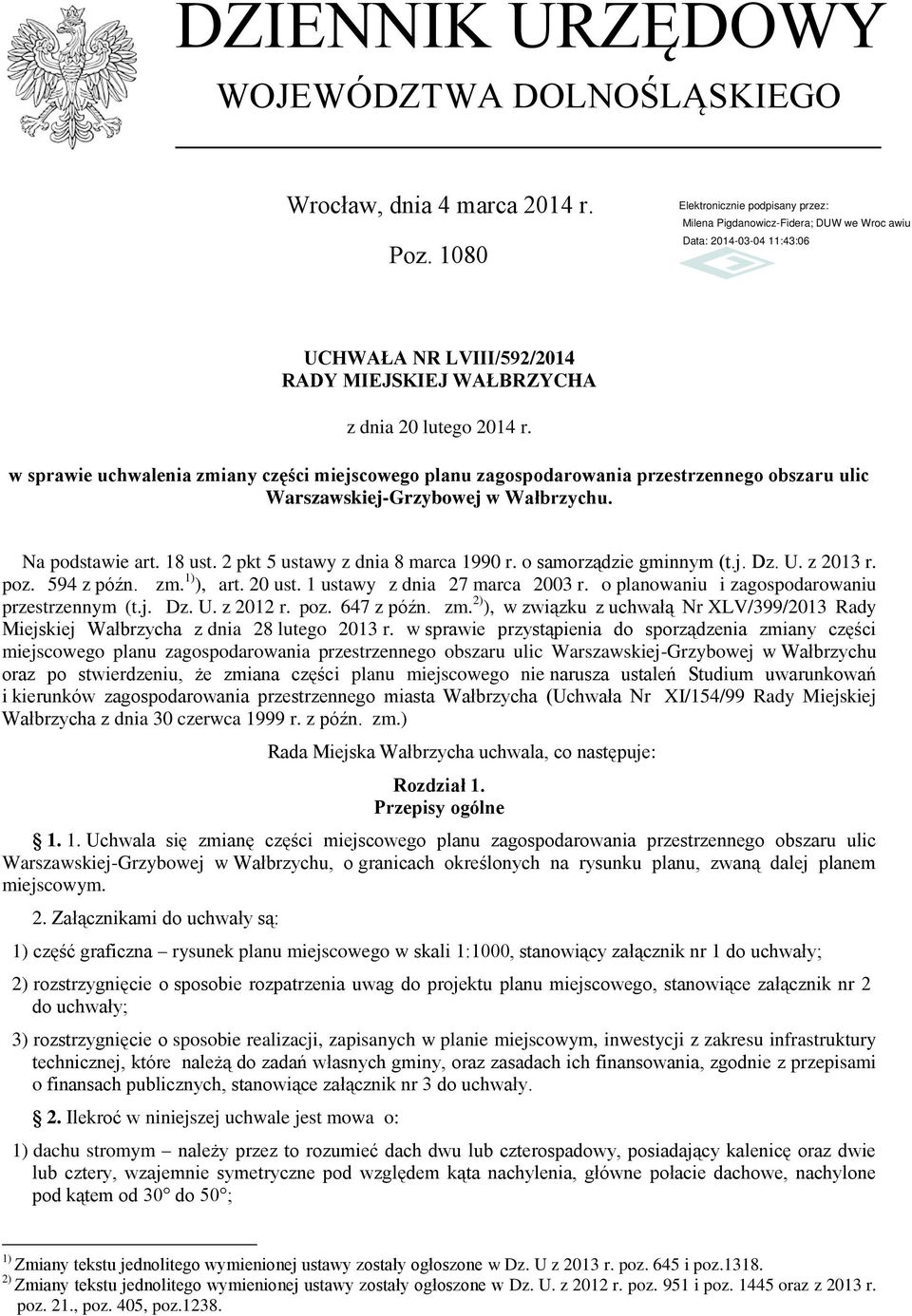 DZIENNIK URZĘDOWY
WOJEWÓDZTWA DOLNOŚLĄSKIEGO

Wrocław, dnia 4 marca 2014 r.

Poz. 1080

Elektronicznie podpisany przez:
Milena Pigdanowicz-Fidera; DUW we Wroc awiu
Data: 2014-03-04 11:43:06

UCHWAŁA NR LVIII/592/2014
RADY MIEJSKIEJ WAŁBRZYCHA

z dnia 20 lutego 2014 r.

w sprawie uchwalenia zmiany części miejscowego planu zagospodarowania przestrzennego obszaru ulic Warszawskiej-Grzybowej w Wałbrzychu.

Na podstawie art. 18 ust. 2 pkt 5 ustawy z dnia 8 marca 1990 r. o samorządzie gminnym (t.j. Dz. U. z 2013 r. poz. 594 z późn. zm.$^{1)}$), art. 20 ust. 1 ustawy z dnia 27 marca 2003 r. o planowaniu i zagospodarowaniu przestrzennym (t.j. Dz. U. z 2012 r. poz. 647 z późn. zm.$^{2)}$), w związku z uchwałą Nr XLV/399/2013 Rady Miejskiej Wałbrzycha z dnia 28 lutego 2013 r. w sprawie przystąpienia do sporządzenia zmiany części miejscowego planu zagospodarowania przestrzennego obszaru ulic Warszawskiej-Grzybowej w Wałbrzychu oraz po stwierdzeniu, że zmiana części planu miejscowego nie narusza ustaleń Studium uwarunkowań i kierunków zagospodarowania przestrzennego miasta Wałbrzycha (Uchwała Nr XI/154/99 Rady Miejskiej Wałbrzycha z dnia 30 czerwca 1999 r. z późn. zm.)

Rada Miejska Wałbrzycha uchwala, co następuje:

Rozdział 1.
Przepisy ogólne

1. 1. Uchwala się zmianę części miejscowego planu zagospodarowania przestrzennego obszaru ulic Warszawskiej-Grzybowej w Wałbrzychu, o granicach określonych na rysunku planu, zwaną dalej planem miejscowym.

2. Załącznikami do uchwały są:

1) część graficzna – rysunek planu miejscowego w skali 1:1000, stanowiący załącznik nr 1 do uchwały;

2) rozstrzygnięcie o sposobie rozpatrzenia uwag do projektu planu miejscowego, stanowiące załącznik nr 2 do uchwały;

3) rozstrzygnięcie o sposobie realizacji, zapisanych w planie miejscowym, inwestycji z zakresu infrastruktury technicznej, które należą do zadań własnych gminy, oraz zasadach ich finansowania, zgodnie z przepisami o finansach publicznych, stanowiące załącznik nr 3 do uchwały.

2. Ilekroć w niniejszej uchwale jest mowa o:

1) dachu stromym – należy przez to rozumieć dach dwu lub czterospadowy, posiadający kalenicę oraz dwie lub cztery, wzajemnie symetryczne pod względem kąta nachylenia, główne połacie dachowe, nachylone pod kątem od 30° do 50°;

$^{1)}$ Zmiany tekstu jednolitego wymienionej ustawy zostały ogłoszone w Dz. U z 2013 r. poz. 645 i poz.1318.
$^{2)}$ Zmiany tekstu jednolitego wymienionej ustawy zostały ogłoszone w Dz. U. z 2012 r. poz. 951 i poz. 1445 oraz z 2013 r. poz. 21., poz. 405, poz.1238.